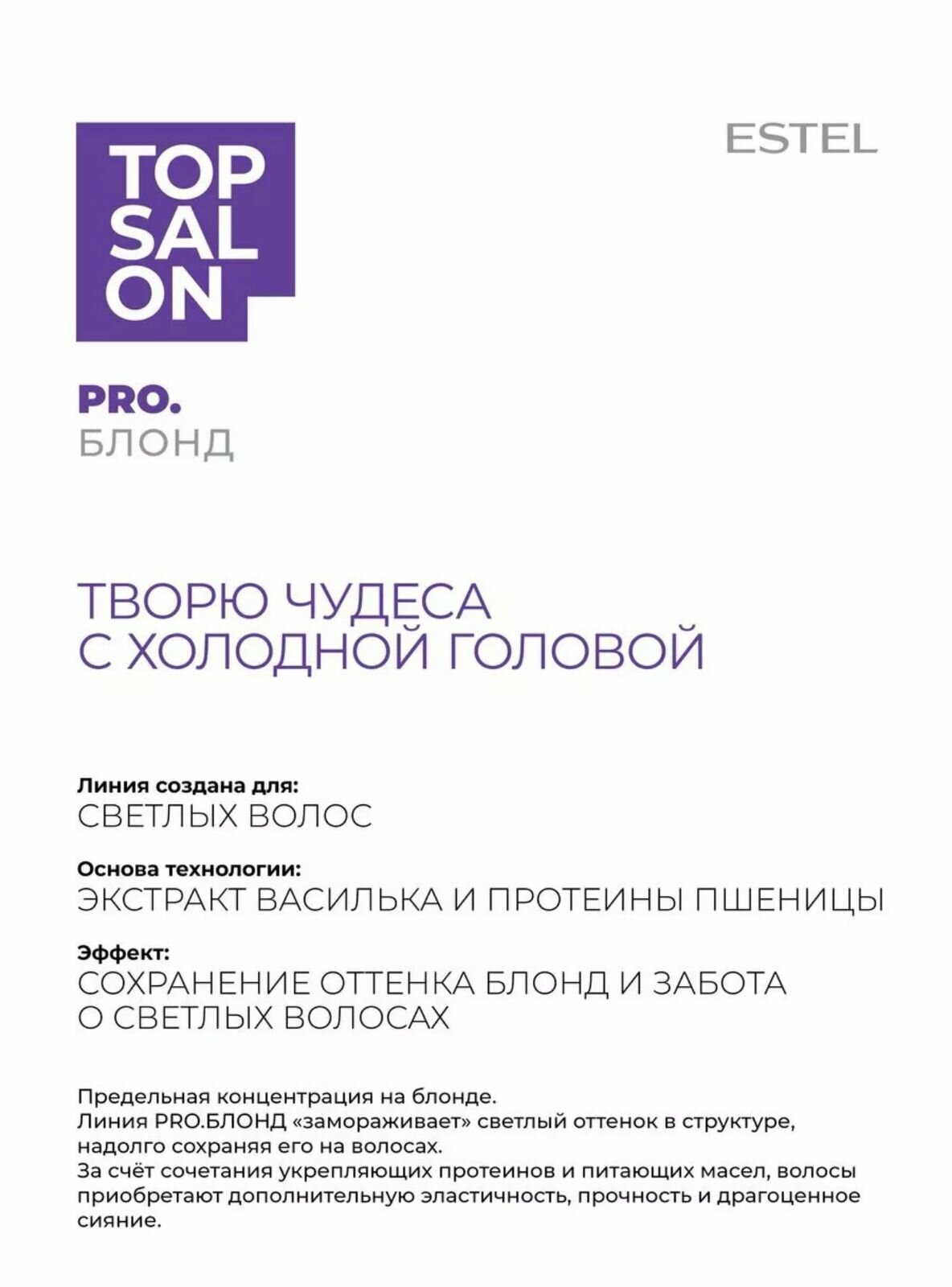 TOP SAL ON

ESTEL

PRO.
БЛОНД

ТВОРЮ ЧУДЕСА
С ХОЛОДНОЙ ГОЛОВОЙ

Линия создана для:
СВЕТЛЫХ ВОЛОС

Основа технологии:
ЭКСТРАКТ ВАСИЛЬКА И ПРОТЕИНЫ ПШЕНИЦЫ

Эффект:
СОХРАНЕНИЕ ОТТЕНКА БЛОНД И ЗАБОТА О СВЕТЛЫХ ВОЛОСАХ

Предельная концентрация на блонде.
Линия PRO.БЛОНД «замораживает» светлый оттенок в структуре, надолго сохраняя его на волосах.
За счёт сочетания укрепляющих протеинов и питающих масел, волосы приобретают дополнительную эластичность, прочность и драгоценное сияние.